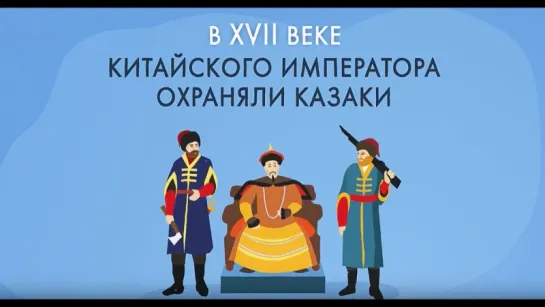 В XVII ВЕКЕ
КИТАЙСКОГО ИМПЕРАТОРА
ОХРАНЯЛИ КАЗАКИ